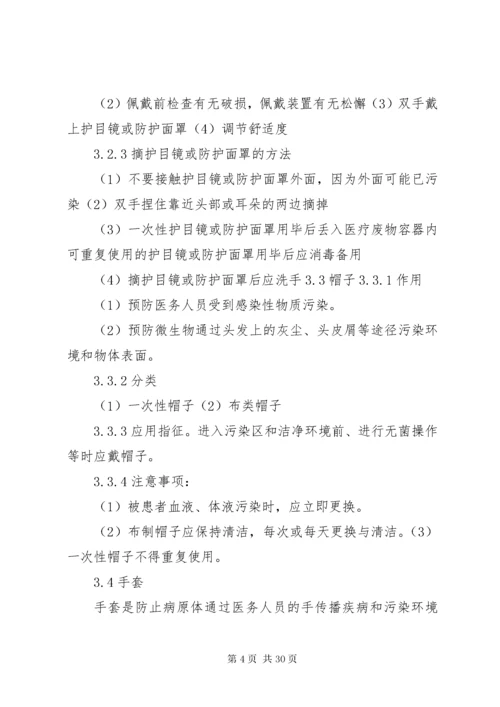 （2）佩戴前检查有无破损，佩戴装置有无松懈（3）双手戴上护目镜或防护面罩（4）调节舒适度

3.2.3 摘护目镜或防护面罩的方法

（1）不要接触护目镜或防护面罩外面，因为外面可能已污染（2）双手捏住靠近头部或耳朵的两边摘掉

（3）一次性护目镜或防护面罩用毕后丢入医疗废物容器内可重复使用的护目镜或防护面罩用毕后应消毒备用

（4）摘护目镜或防护面罩后应洗手 3.3 帽子 3.3.1 作用

（1）预防医务人员受到感染性物质污染。

（2）预防微生物通过头发上的灰尘、头皮屑等途径污染环境和物体表面。

3.3.2 分类

（1）一次性帽子（2）布类帽子

3.3.3 应用指征。进入污染区和洁净环境前、进行无菌操作等时应戴帽子。

3.3.4 注意事项：

（1）被患者血液、体液污染时，应立即更换。

（2）布制帽子应保持清洁，每次或每天更换与清洁。（3）一次性帽子不得重复使用。

3.4 手套

手套是防止病原体通过医务人员的手传播疾病和污染环境

第 4 页 共 30 页